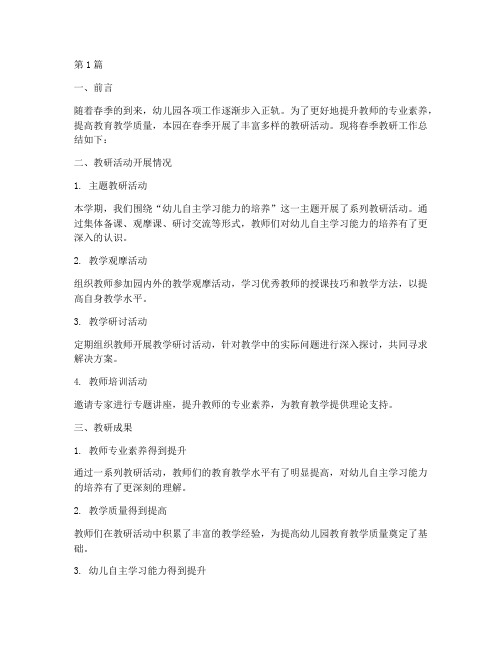 第1篇

一、前言

随着春季的到来，幼儿园各项工作逐渐步入正轨。为了更好地提升教师的专业素养，提高教育教学质量，本园在春季开展了丰富多样的教研活动。现将春季教研工作总结如下：

二、教研活动开展情况

1. 主题教研活动

本学期，我们围绕“幼儿自主学习能力的培养”这一主题开展了系列教研活动。通过集体备课、观摩课、研讨交流等形式，教师们对幼儿自主学习能力的培养有了更深入的认识。

2. 教学观摩活动

组织教师参加园内外的教学观摩活动，学习优秀教师的授课技巧和教学方法，以提高自身教学水平。

3. 教学研讨活动

定期组织教师开展教学研讨活动，针对教学中的实际问题进行深入探讨，共同寻求解决方案。

4. 教师培训活动

邀请专家进行专题讲座，提升教师的专业素养，为教育教学提供理论支持。

三、教研成果

1. 教师专业素养得到提升

通过一系列教研活动，教师们的教育教学水平有了明显提高，对幼儿自主学习能力的培养有了更深刻的理解。

2. 教学质量得到提高

教师们在教研活动中积累了丰富的教学经验，为提高幼儿园教育教学质量奠定了基础。

3. 幼儿自主学习能力得到提升